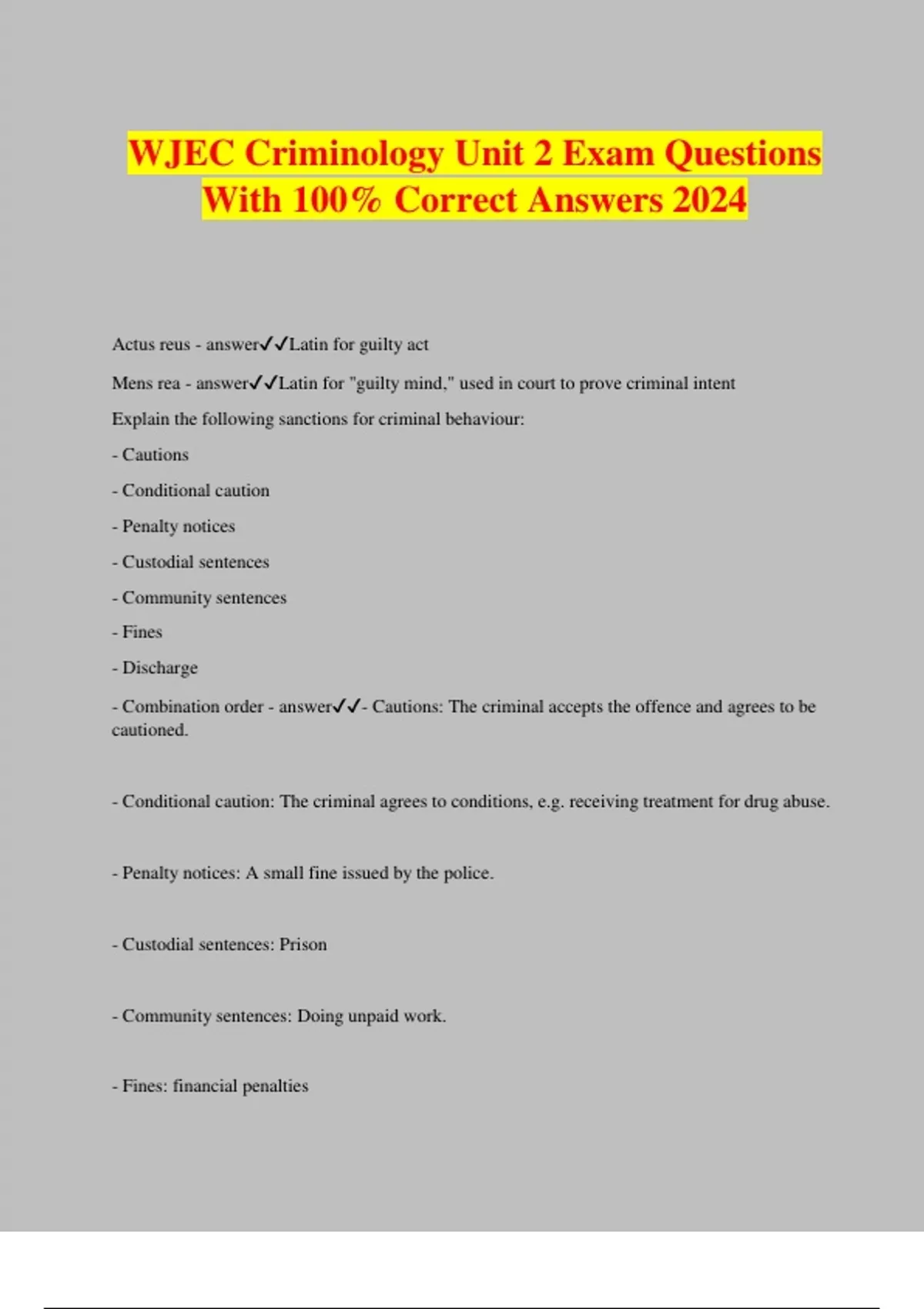 WJEC Criminology Unit 2 Exam Questions With 100% Correct Answers 2024

Actus reus - answer✓✓Latin for guilty act

Mens rea - answer✓✓Latin for "guilty mind," used in court to prove criminal intent

Explain the following sanctions for criminal behaviour:

- Cautions

- Conditional caution

- Penalty notices

- Custodial sentences

- Community sentences

- Fines

- Discharge

- Combination order - answer✓✓- Cautions: The criminal accepts the offence and agrees to be cautioned.

- Conditional caution: The criminal agrees to conditions, e.g. receiving treatment for drug abuse.

- Penalty notices: A small fine issued by the police.

- Custodial sentences: Prison

- Community sentences: Doing unpaid work.

- Fines: financial penalties